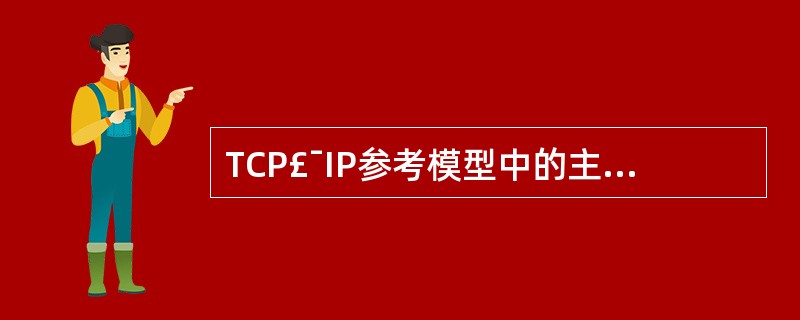 TCP£¯IP参考模型中的主...